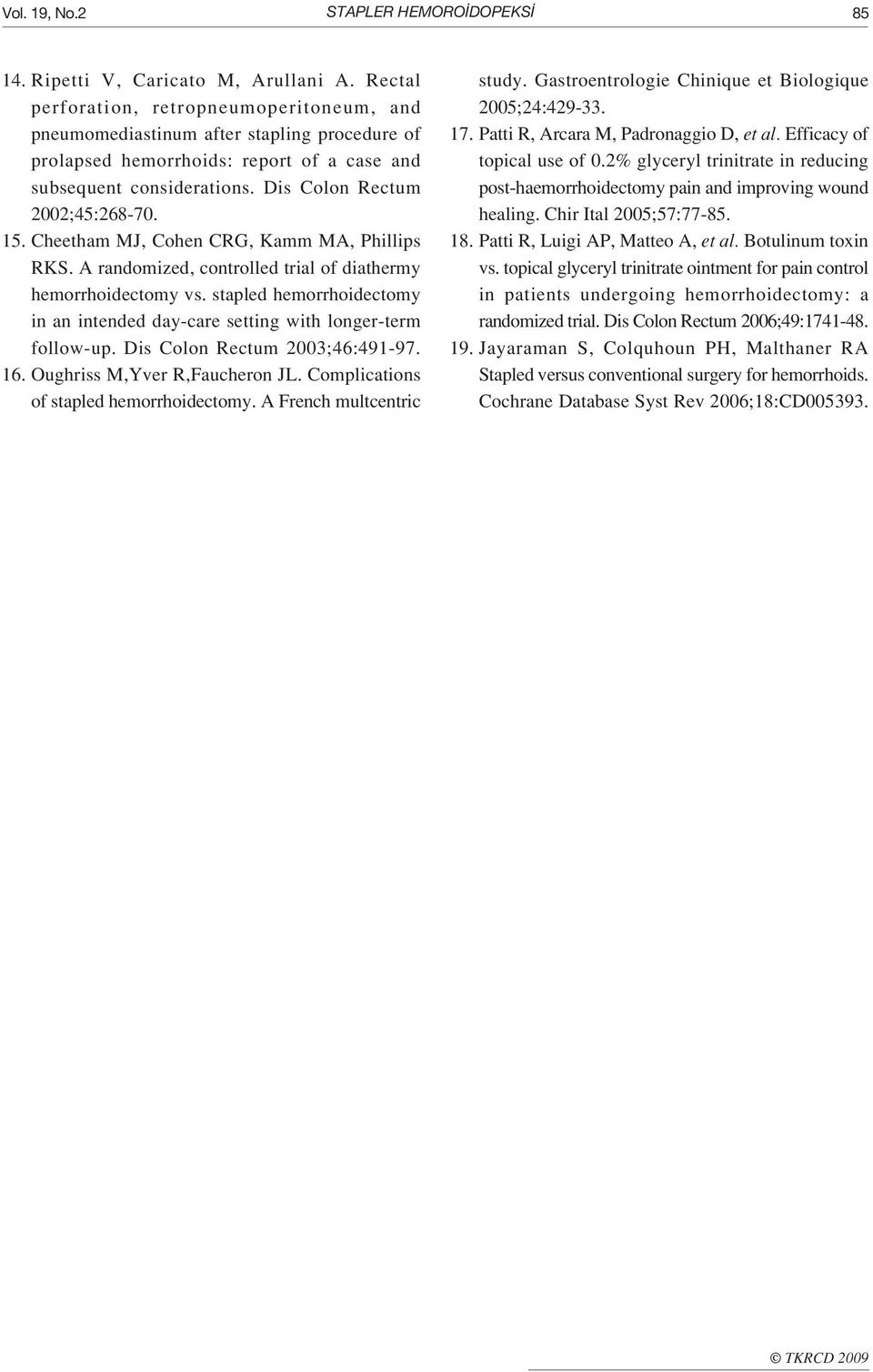 Vol. 19, No.2 STAPLER HEMOROİDOPEKSİ 85

14. Ripetti V, Caricato M, Arullani A. Rectal perforation, retropneumoperitoneum, and pneumomediastinum after stapling procedure of prolapsed hemorrhoids: report of a case and subsequent considerations. Dis Colon Rectum 2002;45:268-70.

15. Cheetham MJ, Cohen CRG, Kamm MA, Phillips RKS. A randomized, controlled trial of diathermy hemorrhoidectomy vs. stapled hemorrhoidectomy in an intended day-care setting with longer-term follow-up. Dis Colon Rectum 2003;46:491-97.

16. Oughriss M,Yver R,Faucheron JL. Complications of stapled hemorrhoidectomy. A French multcentric study. Gastroentrologie Chinique et Biologique 2005;24:429-33.

17. Patti R, Arcara M, Padronaggio D, et al. Efficacy of topical use of 0.2% glyceryl trinitrate in reducing post-haemorrhoidectomy pain and improving wound healing. Chir Ital 2005;57:77-85.

18. Patti R, Luigi AP, Matteo A, et al. Botulinum toxin vs. topical glyceryl trinitrate ointment for pain control in patients undergoing hemorrhoidectomy: a randomized trial. Dis Colon Rectum 2006;49:1741-48.

19. Jayaraman S, Colquhoun PH, Malthaner RA Stapled versus conventional surgery for hemorrhoids. Cochrane Database Syst Rev 2006;18:CD005393.

© TKRCD 2009